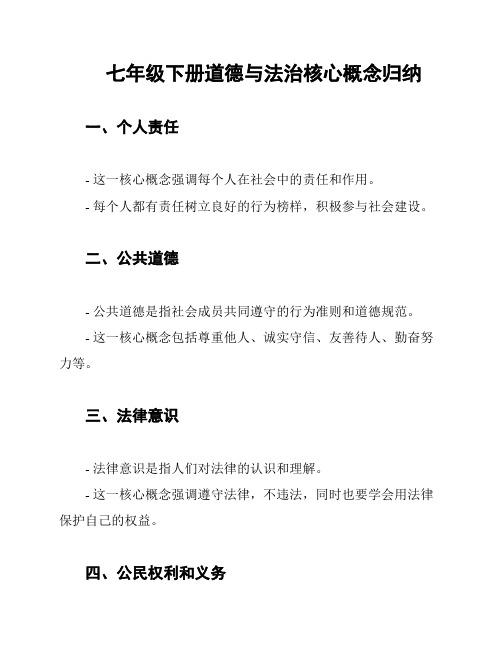 七年级下册道德与法治核心概念归纳

一、个人责任

- 这一核心概念强调每个人在社会中的责任和作用。

- 每个人都有责任树立良好的行为榜样，积极参与社会建设。

二、公共道德

- 公共道德是指社会成员共同遵守的行为准则和道德规范。

- 这一核心概念包括尊重他人、诚实守信、友善待人、勤奋努力等。

三、法律意识

- 法律意识是指人们对法律的认识和理解。

- 这一核心概念强调遵守法律，不违法，同时也要学会用法律保护自己的权益。

四、公民权利和义务